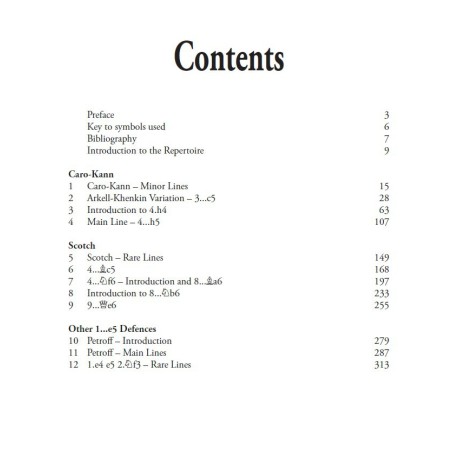 Contents

Preface 3
Key to symbols used 6
Bibliography 7
Introduction to the Repertoire 9

Caro-Kann
1 Caro-Kann – Minor Lines 15
2 Arkell-Khenkin Variation – 3...c5 28
3 Introduction to 4.h4 63
4 Main Line – 4...h5 107

Scotch
5 Scotch – Rare Lines 149
6 4...♗c5 168
7 4...♘f6 – Introduction and 8...♗a6 197
8 Introduction to 8...♘b6 233
9 9...♕e6 255

Other 1...e5 Defences
10 Petroff – Introduction 279
11 Petroff – Main Lines 287
12 1.e4 e5 2.♘f3 – Rare Lines 313